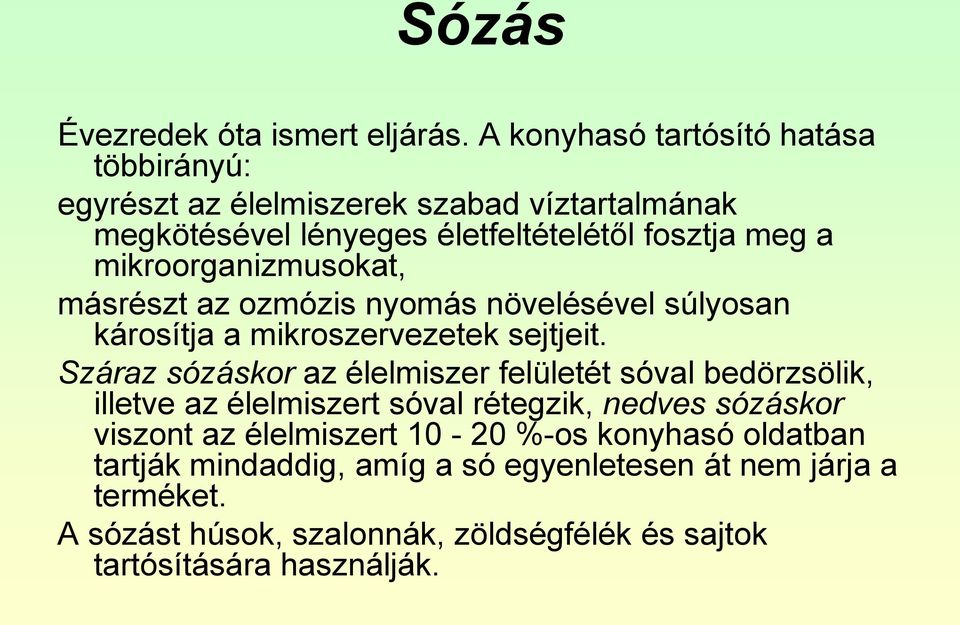 Sózás

Évezredek óta ismert eljárás. A konyhasó tartósító hatása többirányú:

egyrészt az élelmiszerek szabad víztartalmának megkötésével lényeges életfeltételétől fosztja meg a mikroorganizmusokat,

másrészt az ozmózis nyomás növelésével súlyosan károsítja a mikroszervezetek sejtjeit.

Száraz sózáskor az élelmiszer felületét sóval bedörzsölik, illetve az élelmiszert sóval rétegzik, nedves sózáskor viszont az élelmiszert 10 - 20 %-os konyhasó oldatban tartják mindaddig, amíg a só egyenletesen át nem járja a terméket.

A sózást húsok, szalonnák, zöldségfélék és sajtok tartósítására használják.